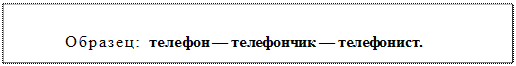 Образец: телефон — телефончик — телефонист.